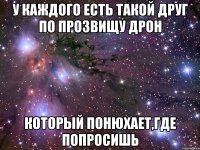 У КАЖДОГО ЕСТЬ ТАКОЙ ДРУГ ПО ПРОЗВИЩУ ДРОН

КОТОРЫЙ ПОНЮХАЕТ,ГДЕ ПОПРОСИШЬ